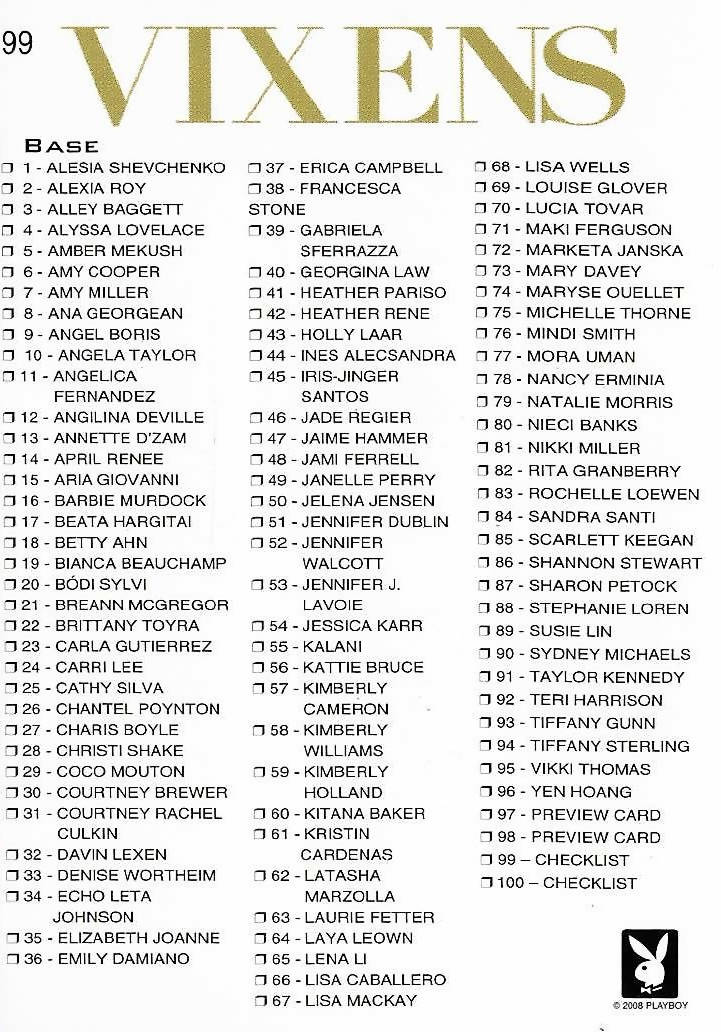 99 VIXENS

BASE

❒ 1 - ALESIA SHEVCHENKO
❒ 2 - ALEXIA ROY
❒ 3 - ALLEY BAGGETT
❒ 4 - ALYSSA LOVELACE
❒ 5 - AMBER MEKUSH
❒ 6 - AMY COOPER
❒ 7 - AMY MILLER
❒ 8 - ANA GEORGEAN
❒ 9 - ANGEL BORIS
❒ 10 - ANGELA TAYLOR
❒ 11 - ANGELICA FERNANDEZ
❒ 12 - ANGILINA DEVILLE
❒ 13 - ANNETTE D'ZAM
❒ 14 - APRIL RENEE
❒ 15 - ARIA GIOVANNI
❒ 16 - BARBIE MURDOCK
❒ 17 - BEATA HARGITAI
❒ 18 - BETTY AHN
❒ 19 - BIANCA BEAUCHAMP
❒ 20 - BÓDI SYLVI
❒ 21 - BREANN MCGREGOR
❒ 22 - BRITTANY TOYRA
❒ 23 - CARLA GUTIERREZ
❒ 24 - CARRI LEE
❒ 25 - CATHY SILVA
❒ 26 - CHANTEL POYNTON
❒ 27 - CHARIS BOYLE
❒ 28 - CHRISTI SHAKE
❒ 29 - COCO MOUTON
❒ 30 - COURTNEY BREWER
❒ 31 - COURTNEY RACHEL CULKIN
❒ 32 - DAVIN LEXEN
❒ 33 - DENISE WORTHEIM
❒ 34 - ECHO LETA JOHNSON
❒ 35 - ELIZABETH JOANNE
❒ 36 - EMILY DAMIANO

❒ 37 - ERICA CAMPBELL
❒ 38 - FRANCESCA STONE
❒ 39 - GABRIELA SFERRAZZA
❒ 40 - GEORGINA LAW
❒ 41 - HEATHER PARISO
❒ 42 - HEATHER RENE
❒ 43 - HOLLY LAAR
❒ 44 - INES ALECSANDRA
❒ 45 - IRIS-JINGER SANTOS
❒ 46 - JADE REGIER
❒ 47 - JAIME HAMMER
❒ 48 - JAMI FERRELL
❒ 49 - JANELLE PERRY
❒ 50 - JELENA JENSEN
❒ 51 - JENNIFER DUBLIN
❒ 52 - JENNIFER WALCOTT
❒ 53 - JENNIFER J. LAVOIE
❒ 54 - JESSICA KARR
❒ 55 - KALANI
❒ 56 - KATTIE BRUCE
❒ 57 - KIMBERLY CAMERON
❒ 58 - KIMBERLY WILLIAMS
❒ 59 - KIMBERLY HOLLAND
❒ 60 - KITANA BAKER
❒ 61 - KRISTIN CARDENAS
❒ 62 - LATASHA MARZOLLA
❒ 63 - LAURIE FETTER
❒ 64 - LAYA LEOWN
❒ 65 - LENA LI
❒ 66 - LISA CABALLERO
❒ 67 - LISA MACKAY

❒ 68 - LISA WELLS
❒ 69 - LOUISE GLOVER
❒ 70 - LUCIA TOVAR
❒ 71 - MAKI FERGUSON
❒ 72 - MARKETA JANSKA
❒ 73 - MARY DAVEY
❒ 74 - MARYSE OUELLET
❒ 75 - MICHELLE THORNE
❒ 76 - MINDI SMITH
❒ 77 - MORA UMAN
❒ 78 - NANCY ERMINIA
❒ 79 - NATALIE MORRIS
❒ 80 - NIECI BANKS
❒ 81 - NIKKI MILLER
❒ 82 - RITA GRANBERRY
❒ 83 - ROCHELLE LOEWEN
❒ 84 - SANDRA SANTI
❒ 85 - SCARLETT KEEGAN
❒ 86 - SHANNON STEWART
❒ 87 - SHARON PETOCK
❒ 88 - STEPHANIE LOREN
❒ 89 - SUSIE LIN
❒ 90 - SYDNEY MICHAELS
❒ 91 - TAYLOR KENNEDY
❒ 92 - TERI HARRISON
❒ 93 - TIFFANY GUNN
❒ 94 - TIFFANY STERLING
❒ 95 - VIKKI THOMAS
❒ 96 - YEN HOANG
❒ 97 - PREVIEW CARD
❒ 98 - PREVIEW CARD
❒ 99 – CHECKLIST
❒ 100 – CHECKLIST

© 2008 PLAYBOY